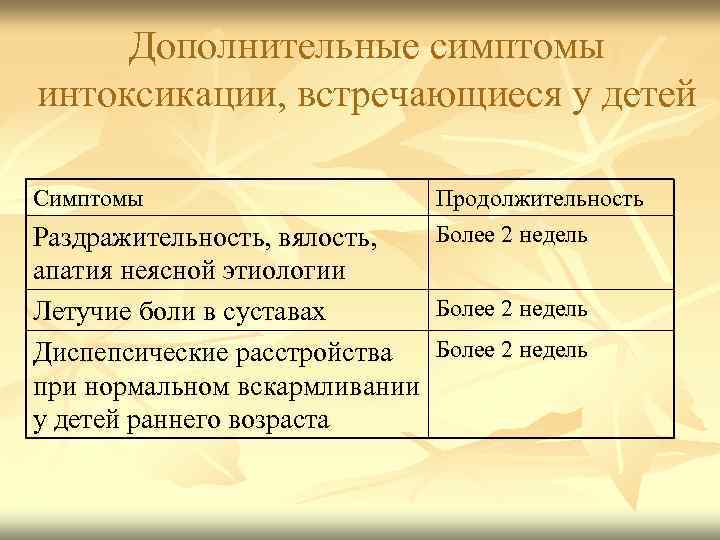 Дополнительные симптомы интоксикации, встречающиеся у детей

| Симптомы | Продолжительность |
|---|---|
| Раздражительность, вялость, апатия неясной этиологии | Более 2 недель |
| Летучие боли в суставах | Более 2 недель |
| Диспепсические расстройства при нормальном вскармливании у детей раннего возраста | Более 2 недель |